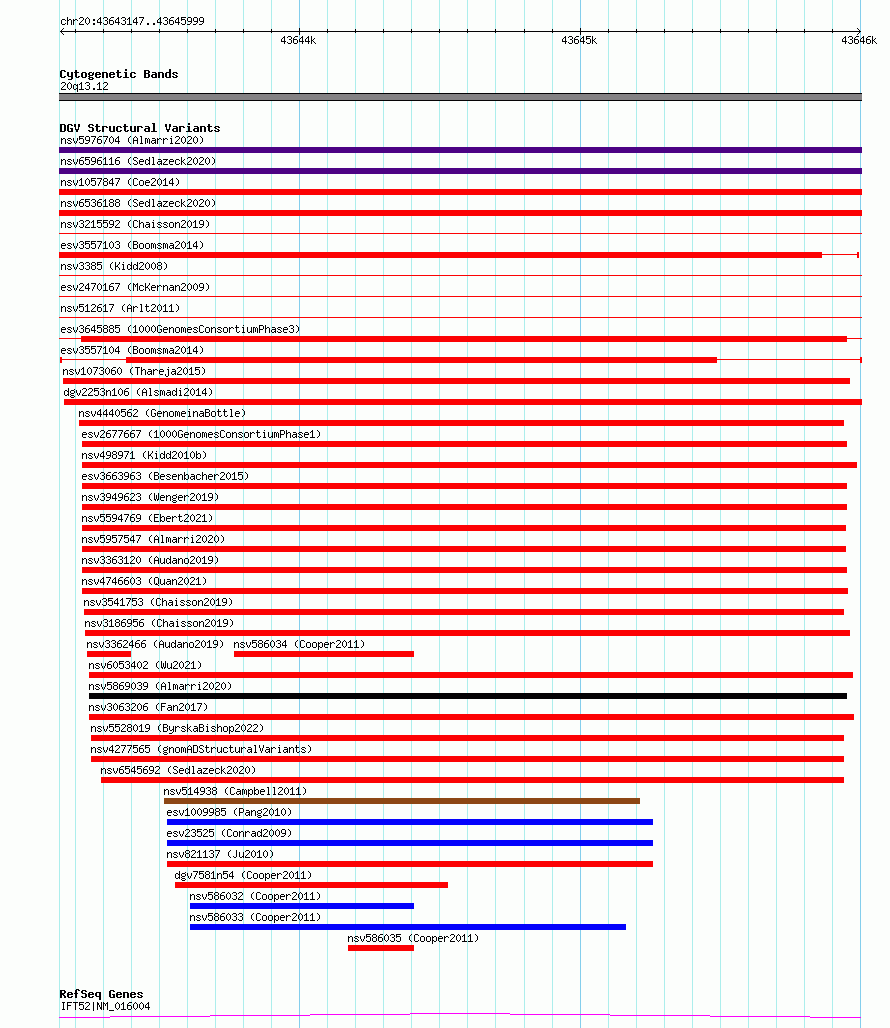 chr20:43643147..43645999

43644k
43645k
43646k

Cytogenetic Bands
20q13.12

DGV Structural Variants
nsv5976704 (Almarri2020)
nsv6596116 (Sedlazeck2020)
nsv1057847 (Coe2014)
nsv6536188 (Sedlazeck2020)
nsv3215592 (Chaisson2019)
esv3557103 (Boomsma2014)
nsv3385 (Kidd2008)
esv2470167 (McKernan2009)
nsv512617 (Arlt2011)
esv3645885 (1000GenomesConsortiumPhase3)
esv3557104 (Boomsma2014)
nsv1073060 (Thareja2015)
dgv2253n106 (Alsmadi2014)
nsv4440562 (GenomeinaBottle)
esv2677667 (1000GenomesConsortiumPhase1)
nsv498971 (Kidd2010b)
esv3663963 (Besenbacher2015)
nsv3949623 (Wenger2019)
nsv5594769 (Ebert2021)
nsv5957547 (Almarri2020)
nsv3363120 (Audano2019)
nsv4746603 (Quan2021)
nsv3541753 (Chaisson2019)
nsv3186956 (Chaisson2019)
nsv3362466 (Audano2019)
nsv586034 (Cooper2011)
nsv6053402 (Wu2021)
nsv5869039 (Almarri2020)
nsv3063206 (Fan2017)
nsv5528019 (ByrskaBishop2022)
nsv4277565 (gnomADStructuralVariants)
nsv6545692 (Sedlazeck2020)
nsv514938 (Campbell2011)
esv1009985 (Pang2010)
esv23525 (Conrad2009)
nsv821137 (Ju2010)
dgv7581n54 (Cooper2011)
nsv586032 (Cooper2011)
nsv586033 (Cooper2011)
nsv586035 (Cooper2011)

RefSeq Genes
IFT52|NM_016004